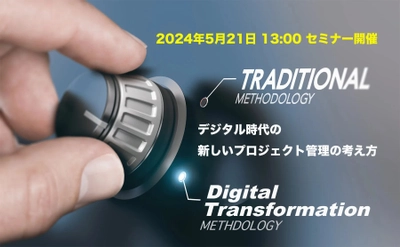 2024年5月21日 13:00 セミナー開催

TRADITIONAL
METHODOLOGY

デジタル時代の
新しいプロジェクト管理の考え方

Digital
Transformation
METHDOLOGY